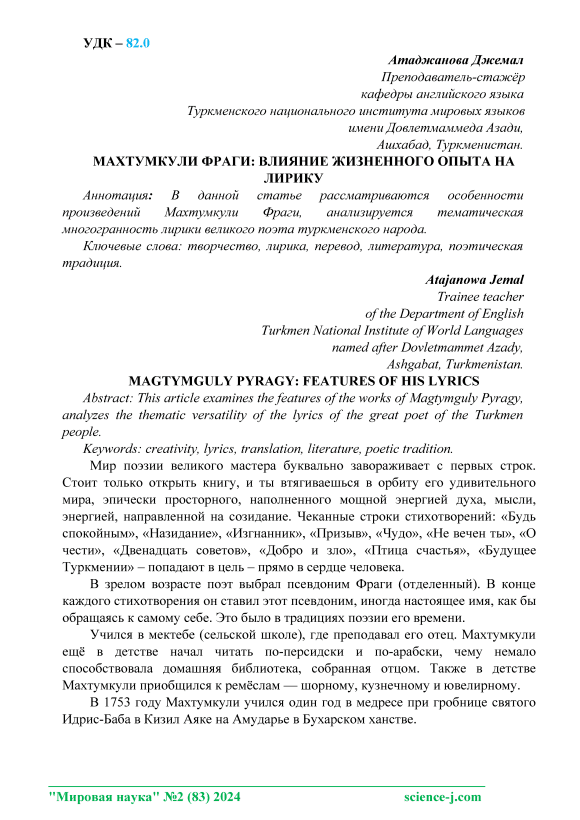 УДК – 82.0

Атаджанова Джемал
Преподаватель-стажёр
кафедры английского языка
Туркменского национального института мировых языков
имени Довлетмаммеда Азади,
Ашхабад, Туркменистан.

МАХТУМКУЛИ ФРАГИ: ВЛИЯНИЕ ЖИЗНЕННОГО ОПЫТА НА ЛИРИКУ

Аннотация: В данной статье рассматриваются особенности произведений Махтумкули Фраги, анализируется тематическая многогранность лирики великого поэта туркменского народа.

Ключевые слова: творчество, лирика, перевод, литература, поэтическая традиция.

Atajanowa Jemal
Trainee teacher
of the Department of English
Turkmen National Institute of World Languages
named after Dovletmammet Azady,
Ashgabat, Turkmenistan.

MAGTYMGULY PYRAGY: FEATURES OF HIS LYRICS

Abstract: This article examines the features of the works of Magtymguly Pyragy, analyzes the thematic versatility of the lyrics of the great poet of the Turkmen people.

Keywords: creativity, lyrics, translation, literature, poetic tradition.

Мир поэзии великого мастера буквально завораживает с первых строк. Стоит только открыть книгу, и ты втягиваешься в орбиту его удивительного мира, эпически просторного, наполненного мощной энергией духа, мысли, энергией, направленной на созидание. Чеканные строки стихотворений: «Будь спокойным», «Назидание», «Изгнанник», «Призыв», «Чудо», «Не вечен ты», «О чести», «Двенадцать советов», «Добро и зло», «Птица счастья», «Будущее Туркмении» – попадают в цель – прямо в сердце человека.

В зрелом возрасте поэт выбрал псевдоним Фраги (отделенный). В конце каждого стихотворения он ставил этот псевдоним, иногда настоящее имя, как бы обращаясь к самому себе. Это было в традициях поэзии его времени.

Учился в мектебе (сельской школе), где преподавал его отец. Махтумкули ещё в детстве начал читать по-персидски и по-арабски, чему немало способствовала домашняя библиотека, собранная отцом. Также в детстве Махтумкули приобщился к ремёслам — шорному, кузнечному и ювелирному.

В 1753 году Махтумкули учился один год в медресе при гробнице святого Идрис-Баба в Кизил Аяке на Амударье в Бухарском ханстве.

"Мировая наука" №2 (83) 2024 science-j.com